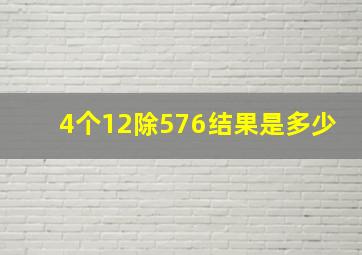 4个12除576结果是多少